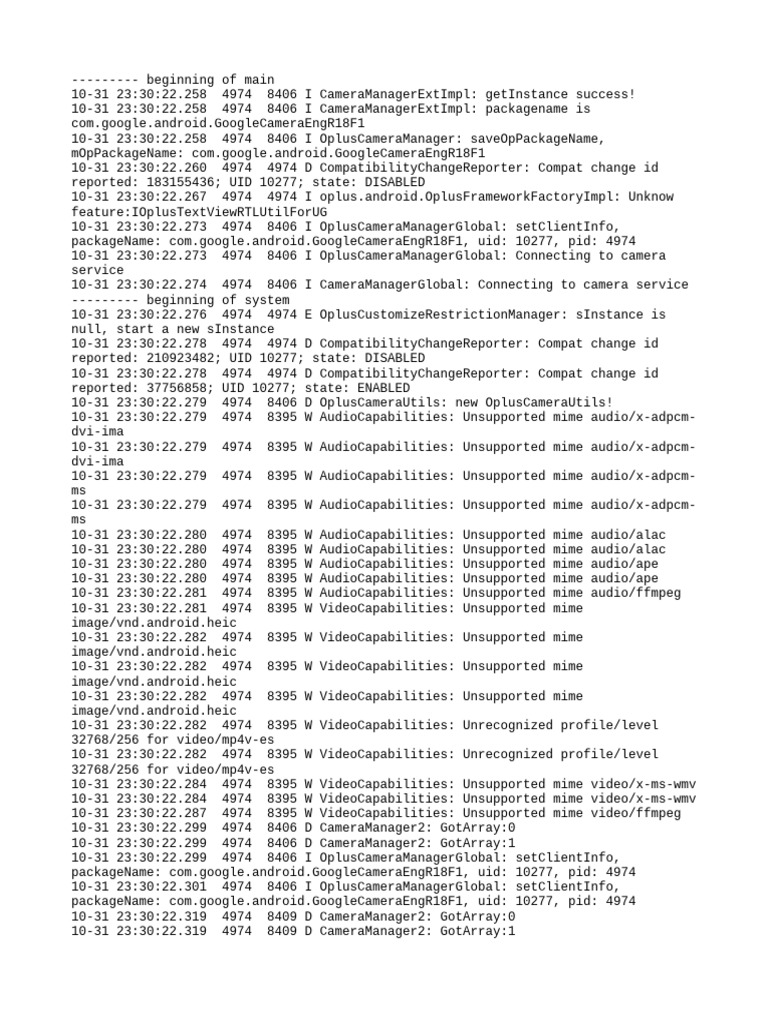 --------- beginning of main
10-31 23:30:22.258 4974 8406 I CameraManagerExtImpl: getInstance success!
10-31 23:30:22.258 4974 8406 I CameraManagerExtImpl: packagename is com.google.android.GoogleCameraEngR18F1
10-31 23:30:22.258 4974 8406 I OplusCameraManager: saveOpPackageName, mOpPackageName: com.google.android.GoogleCameraEngR18F1
10-31 23:30:22.260 4974 4974 D CompatibilityChangeReporter: Compat change id reported: 183155436; UID 10277; state: DISABLED
10-31 23:30:22.267 4974 4974 I oplus.android.OplusFrameworkFactoryImpl: Unknow feature:IOplusTextViewRTLUtilForUG
10-31 23:30:22.273 4974 8406 I OplusCameraManagerGlobal: setClientInfo, packageName: com.google.android.GoogleCameraEngR18F1, uid: 10277, pid: 4974
10-31 23:30:22.273 4974 8406 I OplusCameraManagerGlobal: Connecting to camera service
10-31 23:30:22.274 4974 8406 I CameraManagerGlobal: Connecting to camera service
--------- beginning of system
10-31 23:30:22.276 4974 4974 E OplusCustomizeRestrictionManager: sInstance is null, start a new sInstance
10-31 23:30:22.278 4974 4974 D CompatibilityChangeReporter: Compat change id reported: 210923482; UID 10277; state: DISABLED
10-31 23:30:22.278 4974 4974 D CompatibilityChangeReporter: Compat change id reported: 37756858; UID 10277; state: ENABLED
10-31 23:30:22.279 4974 8406 D OplusCameraUtils: new OplusCameraUtils!
10-31 23:30:22.279 4974 8395 W AudioCapabilities: Unsupported mime audio/x-adpcm-dvi-ima
10-31 23:30:22.279 4974 8395 W AudioCapabilities: Unsupported mime audio/x-adpcm-dvi-ima
10-31 23:30:22.279 4974 8395 W AudioCapabilities: Unsupported mime audio/x-adpcm-ms
10-31 23:30:22.279 4974 8395 W AudioCapabilities: Unsupported mime audio/x-adpcm-ms
10-31 23:30:22.280 4974 8395 W AudioCapabilities: Unsupported mime audio/alac
10-31 23:30:22.280 4974 8395 W AudioCapabilities: Unsupported mime audio/alac
10-31 23:30:22.280 4974 8395 W AudioCapabilities: Unsupported mime audio/ape
10-31 23:30:22.280 4974 8395 W AudioCapabilities: Unsupported mime audio/ape
10-31 23:30:22.281 4974 8395 W AudioCapabilities: Unsupported mime audio/ffmpeg
10-31 23:30:22.281 4974 8395 W VideoCapabilities: Unsupported mime image/vnd.android.heic
10-31 23:30:22.282 4974 8395 W VideoCapabilities: Unsupported mime image/vnd.android.heic
10-31 23:30:22.282 4974 8395 W VideoCapabilities: Unsupported mime image/vnd.android.heic
10-31 23:30:22.282 4974 8395 W VideoCapabilities: Unsupported mime image/vnd.android.heic
10-31 23:30:22.282 4974 8395 W VideoCapabilities: Unrecognized profile/level 32768/256 for video/mp4v-es
10-31 23:30:22.282 4974 8395 W VideoCapabilities: Unrecognized profile/level 32768/256 for video/mp4v-es
10-31 23:30:22.284 4974 8395 W VideoCapabilities: Unsupported mime video/x-ms-wmv
10-31 23:30:22.284 4974 8395 W VideoCapabilities: Unsupported mime video/x-ms-wmv
10-31 23:30:22.287 4974 8395 W VideoCapabilities: Unsupported mime video/ffmpeg
10-31 23:30:22.299 4974 8406 D CameraManager2: GotArray:0
10-31 23:30:22.299 4974 8406 D CameraManager2: GotArray:1
10-31 23:30:22.299 4974 8406 I OplusCameraManagerGlobal: setClientInfo, packageName: com.google.android.GoogleCameraEngR18F1, uid: 10277, pid: 4974
10-31 23:30:22.301 4974 8406 I OplusCameraManagerGlobal: setClientInfo, packageName: com.google.android.GoogleCameraEngR18F1, uid: 10277, pid: 4974
10-31 23:30:22.319 4974 8409 D CameraManager2: GotArray:0
10-31 23:30:22.319 4974 8409 D CameraManager2: GotArray:1